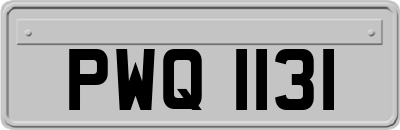 PWQ 1131